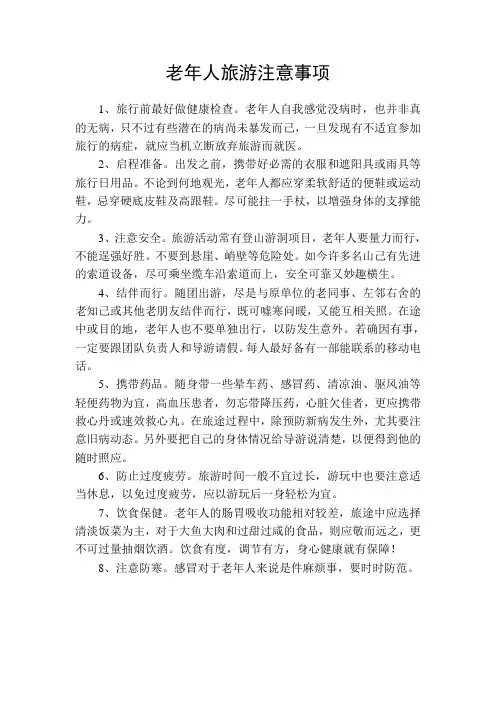 老年人旅游注意事项

1、旅行前最好做健康检查。老年人自我感觉没病时，也并非真的无病，只不过有些潜在的病尚未暴发而已，一旦发现有不适宜参加旅行的病症，就应当机立断放弃旅游而就医。

2、启程准备。出发之前，携带好必需的衣服和遮阳具或雨具等旅行日用品。不论到何地观光，老年人都应穿柔软舒适的便鞋或运动鞋，忌穿硬底皮鞋及高跟鞋。尽可能拄一手杖，以增强身体的支撑能力。

3、注意安全。旅游活动常有登山游洞项目，老年人要量力而行，不能逞强好胜。不要到悬崖、峭壁等危险处。如今许多名山已有先进的索道设备，尽可乘坐缆车沿索道而上，安全可靠又妙趣横生。

4、结伴而行。随团出游，尽是与原单位的老同事、左邻右舍的老知己或其他老朋友结伴而行，既可嘘寒问暖，又能互相关照。在途中或目的地，老年人也不要单独出行，以防发生意外。若确因有事，一定要跟团队负责人和导游请假。每人最好备有一部能联系的移动电话。

5、携带药品。随身带一些晕车药、感冒药、清凉油、驱风油等轻便药物为宜，高血压患者，勿忘带降压药，心脏欠佳者，更应携带救心丹或速效救心丸。在旅途过程中，除预防新病发生外，尤其要注意旧病动态。另外要把自己的身体情况给导游说清楚，以便得到他的随时照应。

6、防止过度疲劳。旅游时间一般不宜过长，游玩中也要注意适当休息，以免过度疲劳，应以游玩后一身轻松为宜。

7、饮食保健。老年人的肠胃吸收功能相对较差，旅途中应选择清淡饭菜为主，对于大鱼大肉和过甜过咸的食品，则应敬而远之，更不可过量抽烟饮酒。饮食有度，调节有方，身心健康就有保障！

8、注意防寒。感冒对于老年人来说是件麻烦事，要时时防范。